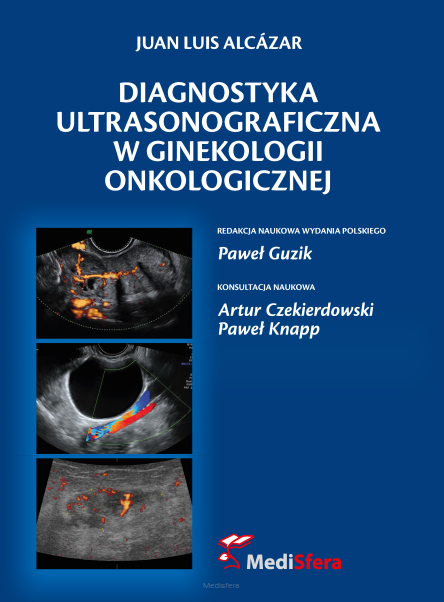 JUAN LUIS ALCÁZAR

DIAGNOSTYKA ULTRASONOGRAFICZNA W GINEKOLOGII ONKOLOGICZNEJ

REDAKCJA NAUKOWA WYDANIA POLSKIEGO

Paweł Guzik

KONSULTACJA NAUKOWA

Artur Czekierdowski
Paweł Knapp

MediSfera

Medisfera